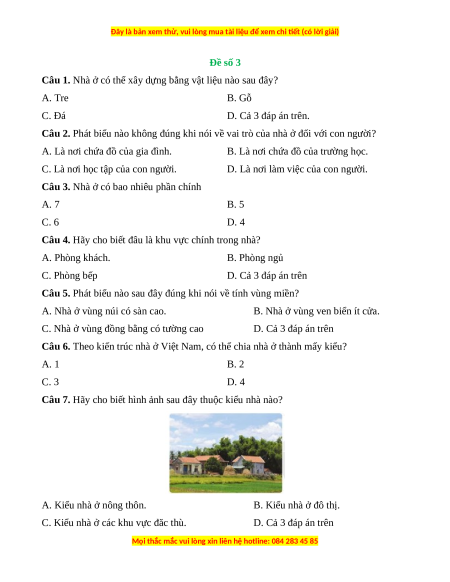 Đây là bản xem thử, vui lòng mua tài liệu để xem chi tiết (có lời giải)

Đề số 3

Câu 1. Nhà ở có thể xây dựng bằng vật liệu nào sau đây?

A. Tre

B. Gỗ

C. Đá

D. Cả 3 đáp án trên.

Câu 2. Phát biểu nào không đúng khi nói về vai trò của nhà ở đối với con người?

A. Là nơi chứa đồ của gia đình.

B. Là nơi chứa đồ của trường học.

C. Là nơi học tập của con người.

D. Là nơi làm việc của con người.

Câu 3. Nhà ở có bao nhiêu phần chính

A. 7

B. 5

C. 6

D. 4

Câu 4. Hãy cho biết đâu là khu vực chính trong nhà?

A. Phòng khách.

B. Phòng ngủ

C. Phòng bếp

D. Cả 3 đáp án trên

Câu 5. Phát biểu nào sau đây đúng khi nói về tính vùng miền?

A. Nhà ở vùng núi có sàn cao.

B. Nhà ở vùng ven biển ít cửa.

C. Nhà ở vùng đồng bằng có tường cao

D. Cả 3 đáp án trên

Câu 6. Theo kiến trúc nhà ở Việt Nam, có thể chia nhà ở thành mấy kiểu?

A. 1

B. 2

C. 3

D. 4

Câu 7. Hãy cho biết hình ảnh sau đây thuộc kiểu nhà nào?

A. Kiểu nhà ở nông thôn.

B. Kiểu nhà ở đô thị.

C. Kiểu nhà ở các khu vực đặc thù.

D. Cả 3 đáp án trên

Mọi thắc mắc vui lòng xin liên hệ hotline: 084 283 45 85